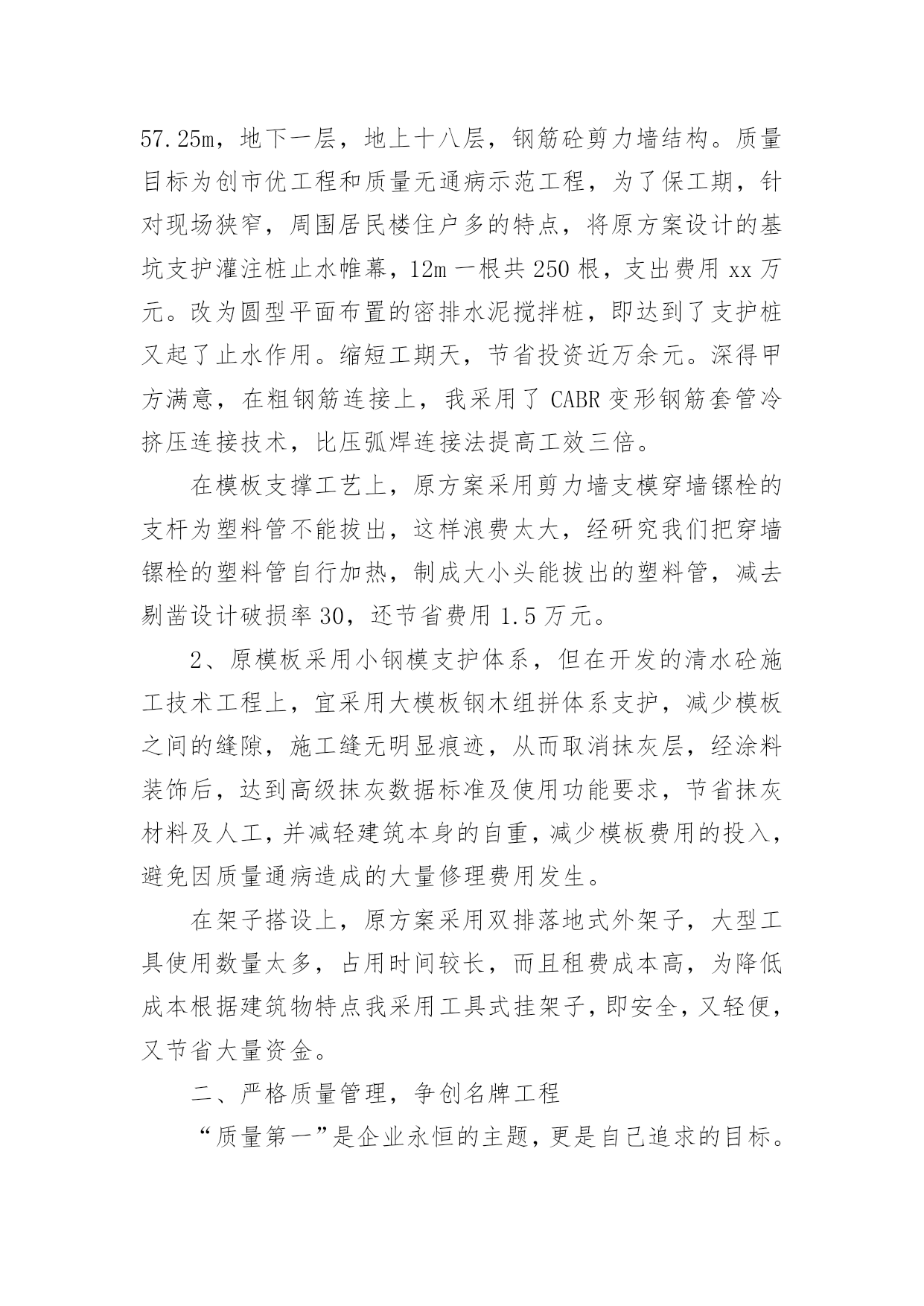 57.25m，地下一层，地上十八层，钢筋砼剪力墙结构。质量目标为创市优工程和质量无通病示范工程，为了保工期，针对现场狭窄，周围居民楼住户多的特点，将原方案设计的基坑支护灌注桩止水帷幕，12m 一根共 250 根，支出费用 xx 万元。改为圆型平面布置的密排水泥搅拌桩，即达到了支护桩又起了止水作用。缩短工期天，节省投资近万余元。深得甲方满意，在粗钢筋连接上，我采用了 CABR 变形钢筋套管冷挤压连接技术，比压弧焊连接法提高工效三倍。

在模板支撑工艺上，原方案采用剪力墙支模穿墙镙栓的支杆为塑料管不能拔出，这样浪费太大，经研究我们把穿墙镙栓的塑料管自行加热，制成大小头能拔出的塑料管，减去剔凿设计破损率 30，还节省费用 1.5 万元。

2、原模板采用小钢模支护体系，但在开发的清水砼施工技术工程上，宜采用大模板钢木组拼体系支护，减少模板之间的缝隙，施工缝无明显痕迹，从而取消抹灰层，经涂料装饰后，达到高级抹灰数据标准及使用功能要求，节省抹灰材料及人工，并减轻建筑本身的自重，减少模板费用的投入，避免因质量通病造成的大量修理费用发生。

在架子搭设上，原方案采用双排落地式外架子，大型工具使用数量太多，占用时间较长，而且租费成本高，为降低成本根据建筑物特点我采用工具式挂架子，即安全，又轻便，又节省大量资金。

二、严格质量管理，争创名牌工程

“质量第一”是企业永恒的主题，更是自己追求的目标。